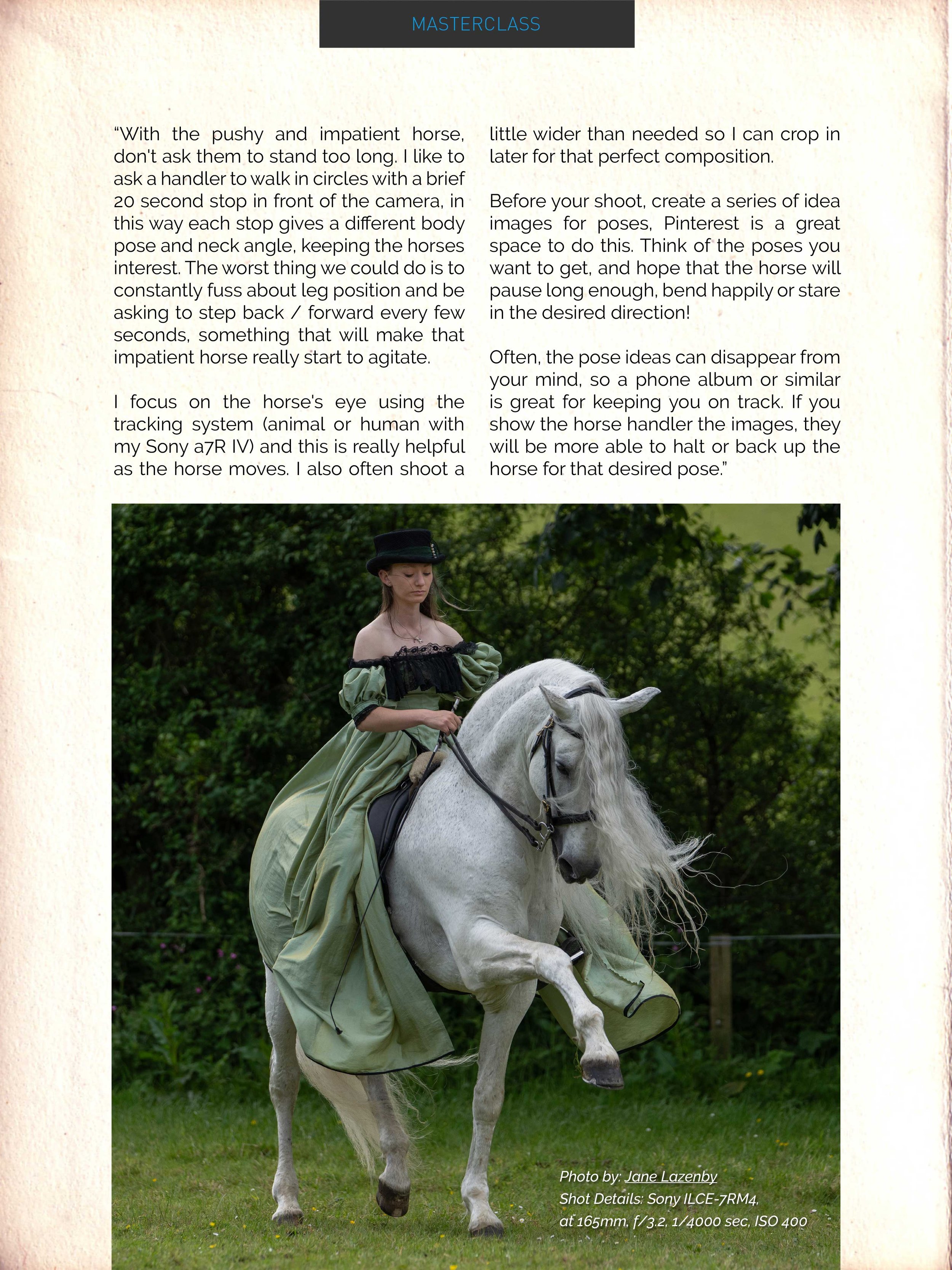 MASTERCLASS

“With the pushy and impatient horse, don't ask them to stand too long. I like to ask a handler to walk in circles with a brief 20 second stop in front of the camera, in this way each stop gives a different body pose and neck angle, keeping the horses interest. The worst thing we could do is to constantly fuss about leg position and be asking to step back / forward every few seconds, something that will make that impatient horse really start to agitate.

I focus on the horse's eye using the tracking system (animal or human with my Sony a7R IV) and this is really helpful as the horse moves. I also often shoot a little wider than needed so I can crop in later for that perfect composition.

Before your shoot, create a series of idea images for poses, Pinterest is a great space to do this. Think of the poses you want to get, and hope that the horse will pause long enough, bend happily or stare in the desired direction!

Often, the pose ideas can disappear from your mind, so a phone album or similar is great for keeping you on track. If you show the horse handler the images, they will be more able to halt or back up the horse for that desired pose.”

Photo by: Jane Lazenby
Shot Details: Sony ILCE-7RM4, at 165mm, f/3.2, 1/4000 sec, ISO 400